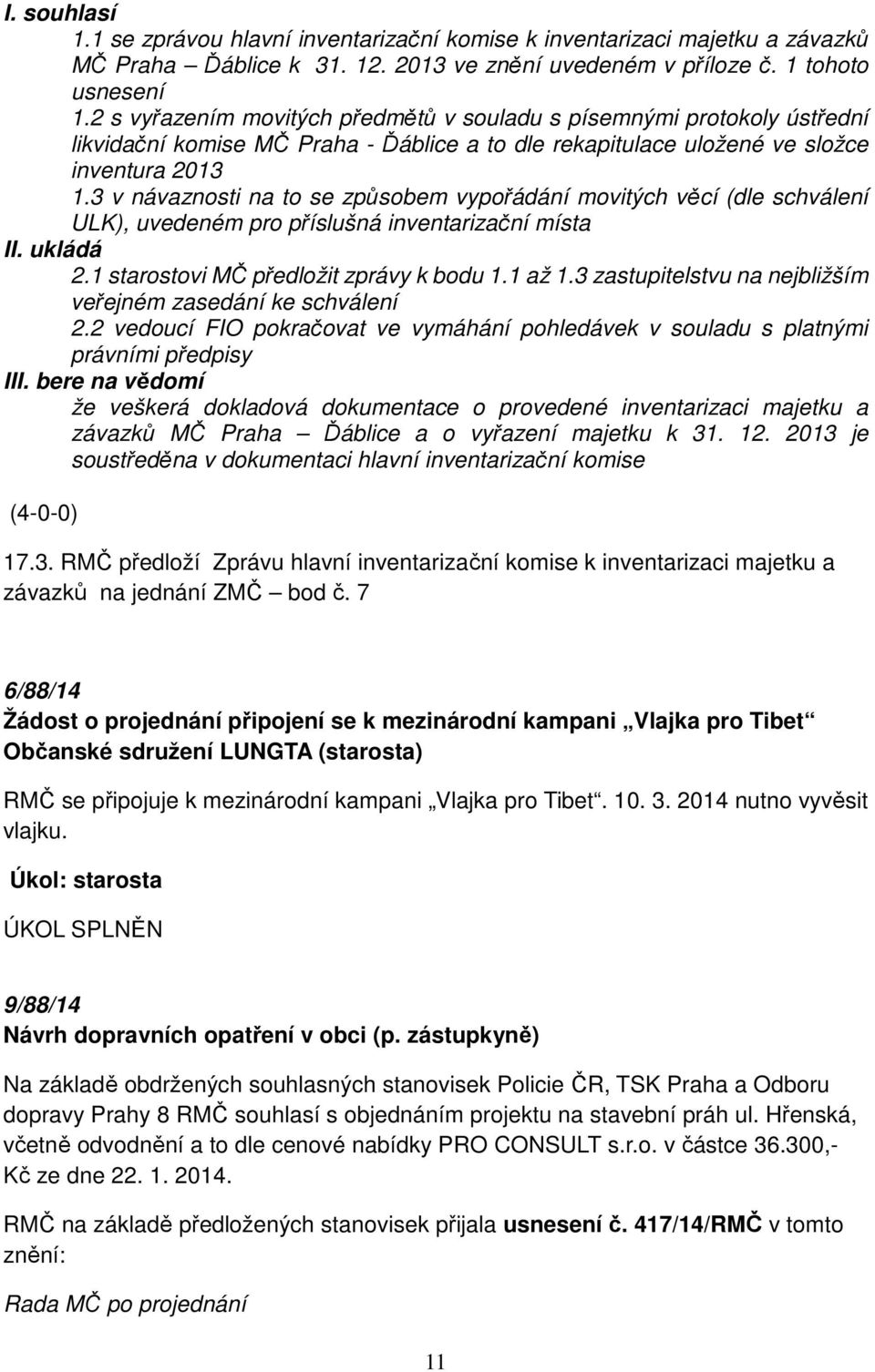 I. souhlasí
1.1 se zprávou hlavní inventarizační komise k inventarizaci majetku a závazků MČ Praha – Ďáblice k 31. 12. 2013 ve znění uvedeném v příloze č. 1 tohoto usnesení
1.2 s vyřazením movitých předmětů v souladu s písemnými protokoly ústřední likvidační komise MČ Praha - Ďáblice a to dle rekapitulace uložené ve složce inventura 2013
1.3 v návaznosti na to se způsobem vypořádání movitých věcí (dle schválení ULK), uvedeném pro příslušná inventarizační místa
II. ukládá
2.1 starostovi MČ předložit zprávy k bodu 1.1 až 1.3 zastupitelstvu na nejbližším veřejném zasedání ke schválení
2.2 vedoucí FIO pokračovat ve vymáhání pohledávek v souladu s platnými právními předpisy
III. bere na vědomí
že veškerá dokladová dokumentace o provedené inventarizaci majetku a závazků MČ Praha – Ďáblice a o vyřazení majetku k 31. 12. 2013 je soustředěna v dokumentaci hlavní inventarizační komise

(4-0-0)

17.3. RMČ předloží Zprávu hlavní inventarizační komise k inventarizaci majetku a závazků na jednání ZMČ – bod č. 7

6/88/14
Žádost o projednání připojení se k mezinárodní kampani „Vlajka pro Tibet“ Občanské sdružení LUNGTA (starosta)

RMČ se připojuje k mezinárodní kampani „Vlajka pro Tibet“. 10. 3. 2014 nutno vyvěsit vlajku.

Úkol: starosta

ÚKOL SPLNĚN

9/88/14
Návrh dopravních opatření v obci (p. zástupkyně)

Na základě obdržených souhlasných stanovisek Policie ČR, TSK Praha a Odboru dopravy Prahy 8 RMČ souhlasí s objednáním projektu na stavební práh ul. Hřenská, včetně odvodnění a to dle cenové nabídky PRO CONSULT s.r.o. v částce 36.300,- Kč ze dne 22. 1. 2014.

RMČ na základě předložených stanovisek přijala usnesení č. 417/14/RMČ v tomto znění:

Rada MČ po projednání

11